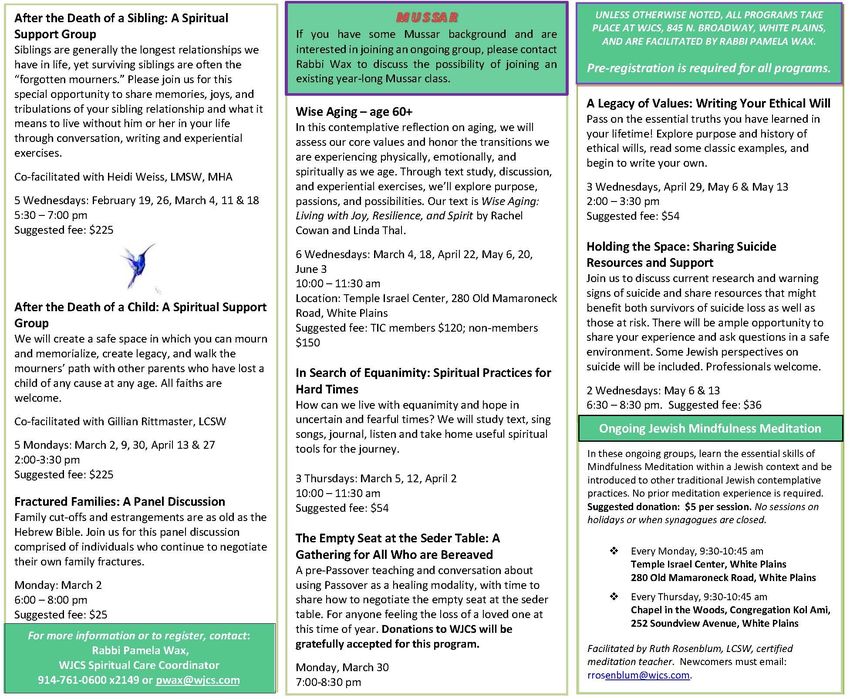 After the Death of a Sibling: A Spiritual Support Group
Siblings are generally the longest relationships we have in life, yet surviving siblings are often the "forgotten mourners." Please join us for this special opportunity to share memories, joys, and tribulations of your sibling relationship and what it means to live without him or her in your life through conversation, writing and experiential exercises.

Co-facilitated with Heidi Weiss, LMSW, MHA

5 Wednesdays: February 19, 26, March 4, 11 & 18
5:30 – 7:00 pm
Suggested fee: $225

After the Death of a Child: A Spiritual Support Group
We will create a safe space in which you can mourn and memorialize, create legacy, and walk the mourners' path with other parents who have lost a child of any cause at any age. All faiths are welcome.

Co-facilitated with Gillian Rittmaster, LCSW

5 Mondays: March 2, 9, 30, April 13 & 27
2:00-3:30 pm
Suggested fee: $225

Fractured Families: A Panel Discussion
Family cut-offs and estrangements are as old as the Hebrew Bible. Join us for this panel discussion comprised of individuals who continue to negotiate their own family fractures.

Monday: March 2
6:00 – 8:00 pm
Suggested fee: $25

For more information or to register, contact:
Rabbi Pamela Wax,
WJCS Spiritual Care Coordinator
914-761-0600 x2149 or pwax@wjcs.com

MUSSAR
If you have some Mussar background and are interested in joining an ongoing group, please contact Rabbi Wax to discuss the possibility of joining an existing year-long Mussar class.

Wise Aging – age 60+
In this contemplative reflection on aging, we will assess our core values and honor the transitions we are experiencing physically, emotionally, and spiritually as we age. Through text study, discussion, and experiential exercises, we'll explore purpose, passions, and possibilities. Our text is Wise Aging: Living with Joy, Resilience, and Spirit by Rachel Cowan and Linda Thal.

6 Wednesdays: March 4, 18, April 22, May 6, 20, June 3
10:00 – 11:30 am
Location: Temple Israel Center, 280 Old Mamaroneck Road, White Plains
Suggested fee: TIC members $120; non-members $150

In Search of Equanimity: Spiritual Practices for Hard Times
How can we live with equanimity and hope in uncertain and fearful times? We will study text, sing songs, journal, listen and take home useful spiritual tools for the journey.

3 Thursdays: March 5, 12, April 2
10:00 – 11:30 am
Suggested fee: $54

The Empty Seat at the Seder Table: A Gathering for All Who are Bereaved
A pre-Passover teaching and conversation about using Passover as a healing modality, with time to share how to negotiate the empty seat at the seder table. For anyone feeling the loss of a loved one at this time of year. Donations to WJCS will be gratefully accepted for this program.

Monday, March 30
7:00-8:30 pm

UNLESS OTHERWISE NOTED, ALL PROGRAMS TAKE PLACE AT WJCS, 845 N. BROADWAY, WHITE PLAINS, AND ARE FACILITATED BY RABBI PAMELA WAX.

Pre-registration is required for all programs.

A Legacy of Values: Writing Your Ethical Will
Pass on the essential truths you have learned in your lifetime! Explore purpose and history of ethical wills, read some classic examples, and begin to write your own.

3 Wednesdays, April 29, May 6 & May 13
2:00 – 3:30 pm
Suggested fee: $54

Holding the Space: Sharing Suicide Resources and Support
Join us to discuss current research and warning signs of suicide and share resources that might benefit both survivors of suicide loss as well as those at risk. There will be ample opportunity to share your experience and ask questions in a safe environment. Some Jewish perspectives on suicide will be included. Professionals welcome.

2 Wednesdays: May 6 & 13
6:30 – 8:30 pm. Suggested fee: $36

Ongoing Jewish Mindfulness Meditation

In these ongoing groups, learn the essential skills of Mindfulness Meditation within a Jewish context and be introduced to other traditional Jewish contemplative practices. No prior meditation experience is required. Suggested donation: $5 per session. No sessions on holidays or when synagogues are closed.

❖ Every Monday, 9:30-10:45 am
Temple Israel Center, White Plains
280 Old Mamaroneck Road, White Plains

❖ Every Thursday, 9:30-10:45 am
Chapel in the Woods, Congregation Kol Ami,
252 Soundview Avenue, White Plains

Facilitated by Ruth Rosenblum, LCSW, certified meditation teacher. Newcomers must email: rrosenblum@wjcs.com.